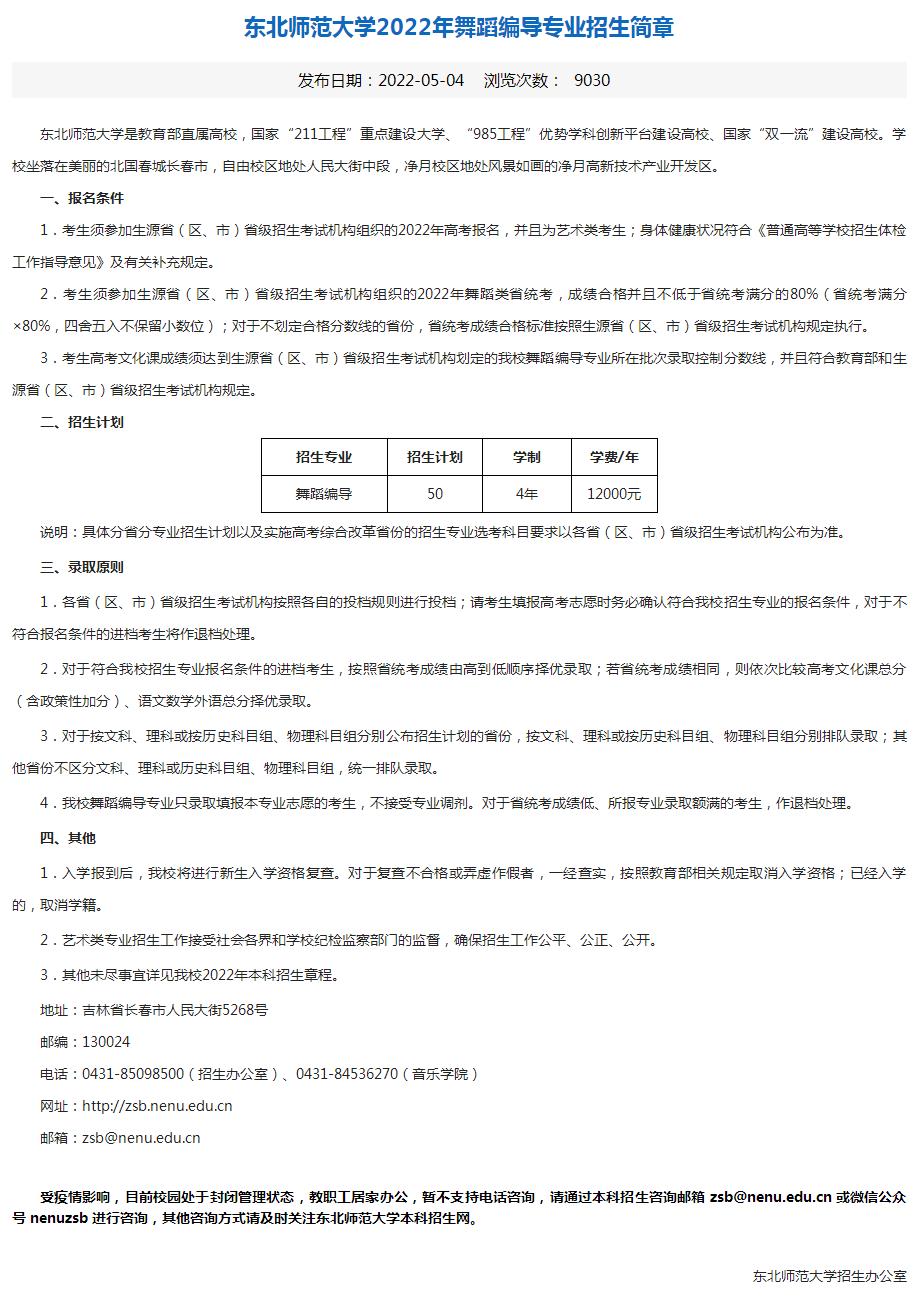 东北师范大学2022年舞蹈编导专业招生简章

发布日期：2022-05-04　浏览次数：　9030

东北师范大学是教育部直属高校，国家“211工程”重点建设大学、“985工程”优势学科创新平台建设高校、国家“双一流”建设高校。学校坐落在美丽的北国春城长春市，自由校区地处人民大街中段，净月校区地处风景如画的净月高新技术产业开发区。

一、报名条件

1．考生须参加生源省（区、市）省级招生考试机构组织的2022年高考报名，并且为艺术类考生；身体健康状况符合《普通高等学校招生体检工作指导意见》及有关补充规定。

2．考生须参加生源省（区、市）省级招生考试机构组织的2022年舞蹈类省统考，成绩合格并且不低于省统考满分的80%（省统考满分×80%，四舍五入不保留小数位）；对于不划定合格分数线的省份，省统考成绩合格标准按照生源省（区、市）省级招生考试机构规定执行。

3．考生高考文化课成绩须达到生源省（区、市）省级招生考试机构划定的我校舞蹈编导专业所在批次录取控制分数线，并且符合教育部和生源省（区、市）省级招生考试机构规定。

二、招生计划

| 招生专业 | 招生计划 | 学制 | 学费/年 |
|---|---|---|---|
| 舞蹈编导 | 50 | 4年 | 12000元 |

说明：具体分省分专业招生计划以及实施高考综合改革省份的招生专业选考科目要求以各省（区、市）省级招生考试机构公布为准。

三、录取原则

1．各省（区、市）省级招生考试机构按照各自的投档规则进行投档；请考生填报高考志愿时务必确认符合我校招生专业的报名条件，对于不符合报名条件的进档考生将作退档处理。

2．对于符合我校招生专业报名条件的进档考生，按照省统考成绩由高到低顺序择优录取；若省统考成绩相同，则依次比较高考文化课总分（含政策性加分）、语文数学外语总分择优录取。

3．对于按文科、理科或按历史科目组、物理科目组分别公布招生计划的省份，按文科、理科或按历史科目组、物理科目组分别排队录取；其他省份不区分文科、理科或历史科目组、物理科目组，统一排队录取。

4．我校舞蹈编导专业只录取填报本专业志愿的考生，不接受专业调剂。对于省统考成绩低、所报专业录取额满的考生，作退档处理。

四、其他

1．入学报到后，我校将进行新生入学资格复查。对于复查不合格或弄虚作假者，一经查实，按照教育部相关规定取消入学资格；已经入学的，取消学籍。

2．艺术类专业招生工作接受社会各界和学校纪检监察部门的监督，确保招生工作公平、公正、公开。

3．其他未尽事宜详见我校2022年本科招生章程。

地址：吉林省长春市人民大街5268号

邮编：130024

电话：0431-85098500（招生办公室）、0431-84536270（音乐学院）

网址：http://zsb.nenu.edu.cn

邮箱：zsb@nenu.edu.cn

受疫情影响，目前校园处于封闭管理状态，教职工居家办公，暂不支持电话咨询，请通过本科招生咨询邮箱 zsb@nenu.edu.cn 或微信公众号 nenuzsb 进行咨询，其他咨询方式请及时关注东北师范大学本科招生网。

东北师范大学招生办公室